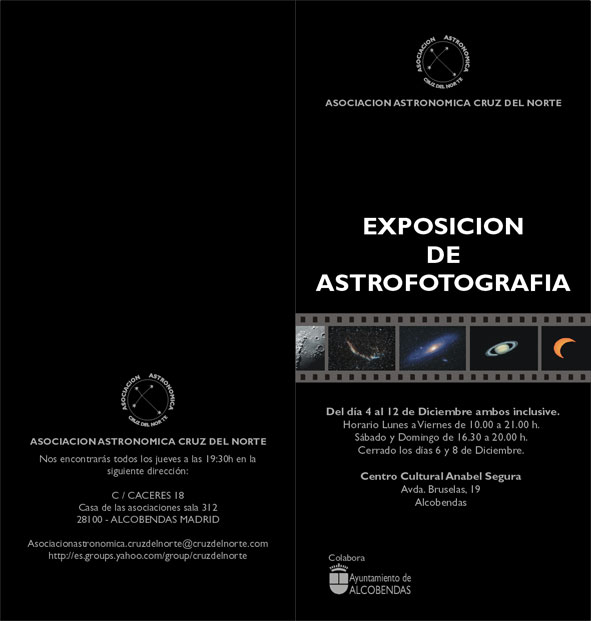 ASOCIACION ASTRONOMICA
CRUZ DEL NORTE

ASOCIACION ASTRONOMICA CRUZ DEL NORTE

Nos encontrarás todos los jueves a las 19:30h en la siguiente dirección:

C / CACERES 18
Casa de las asociaciones sala 312
28100 - ALCOBENDAS MADRID

Asociacionastronomica.cruzdelnorte@cruzdelnorte.com
http://es.groups.yahoo.com/group/cruzdelnorte

ASOCIACION ASTRONOMICA
CRUZ DEL NORTE

ASOCIACION ASTRONOMICA CRUZ DEL NORTE

EXPOSICION
DE
ASTROFOTOGRAFIA

Del día 4 al 12 de Diciembre ambos inclusive.
Horario Lunes a Viernes de 10.00 a 21.00 h.
Sábado y Domingo de 16.30 a 20.00 h.
Cerrado los días 6 y 8 de Diciembre.

Centro Cultural Anabel Segura
Avda. Bruselas, 19
Alcobendas

Colabora
Ayuntamiento de
ALCOBENDAS